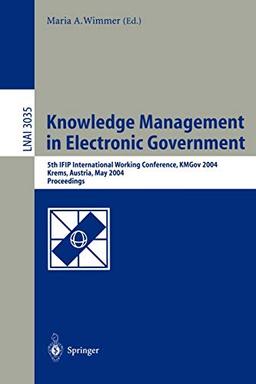 Maria A. Wimmer (Ed.)

LNAI 3035

Knowledge Management in Electronic Government

5th IFIP International Working Conference, KMGov 2004
Krems, Austria, May 2004
Proceedings

Springer